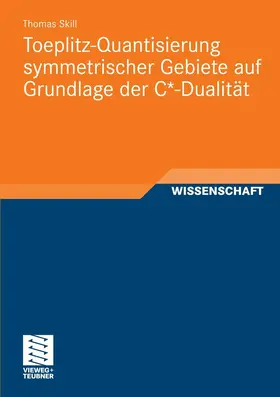 Thomas Skill

Toeplitz-Quantisierung symmetrischer Gebiete auf Grundlage der C*-Dualität

WISSENSCHAFT

VIEWEG+
TEUBNER